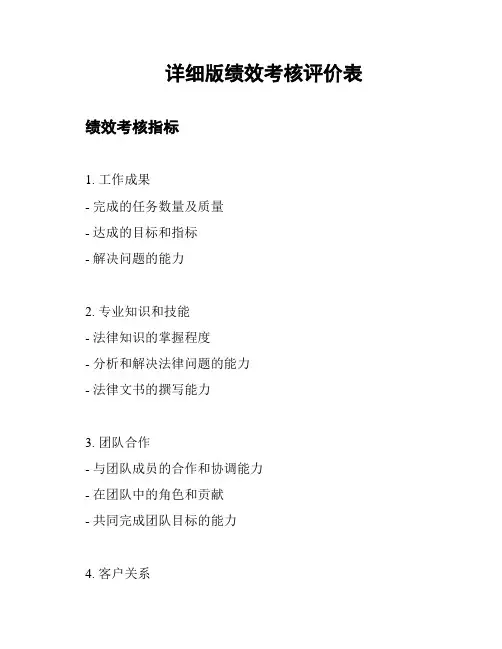 详细版绩效考核评价表

绩效考核指标

1. 工作成果
- 完成的任务数量及质量
- 达成的目标和指标
- 解决问题的能力

2. 专业知识和技能
- 法律知识的掌握程度
- 分析和解决法律问题的能力
- 法律文书的撰写能力

3. 团队合作
- 与团队成员的合作和协调能力
- 在团队中的角色和贡献
- 共同完成团队目标的能力

4. 客户关系